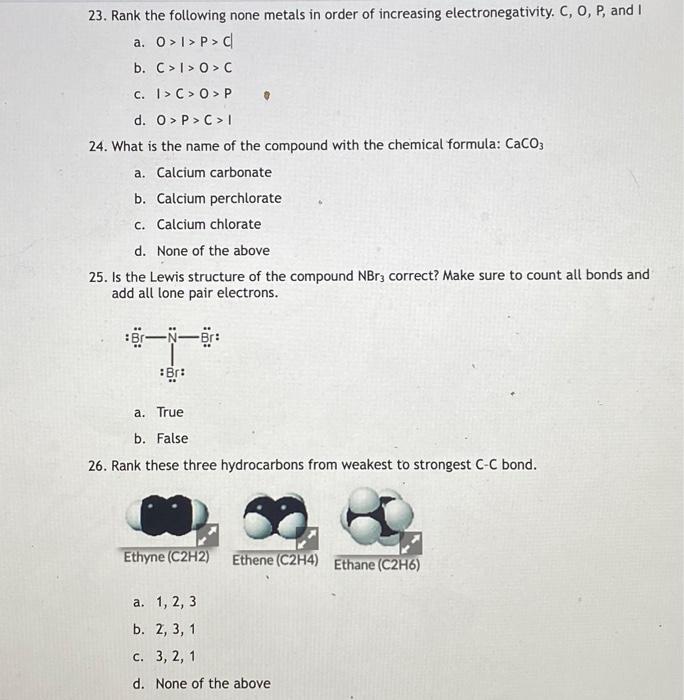 23. Rank the following none metals in order of increasing electronegativity. C, O, P, and I

a. O > I > P > C

b. C > I > O > C

c. I > C > O > P

d. O > P > C > I

24. What is the name of the compound with the chemical formula: $CaCO_3$

a. Calcium carbonate

b. Calcium perchlorate

c. Calcium chlorate

d. None of the above

25. Is the Lewis structure of the compound $NBr_3$ correct? Make sure to count all bonds and add all lone pair electrons.

:Br—N—Br:
:Br:

a. True

b. False

26. Rank these three hydrocarbons from weakest to strongest C-C bond.

Ethyne (C2H2) Ethene (C2H4) Ethane (C2H6)

a. 1, 2, 3

b. 2, 3, 1

c. 3, 2, 1

d. None of the above